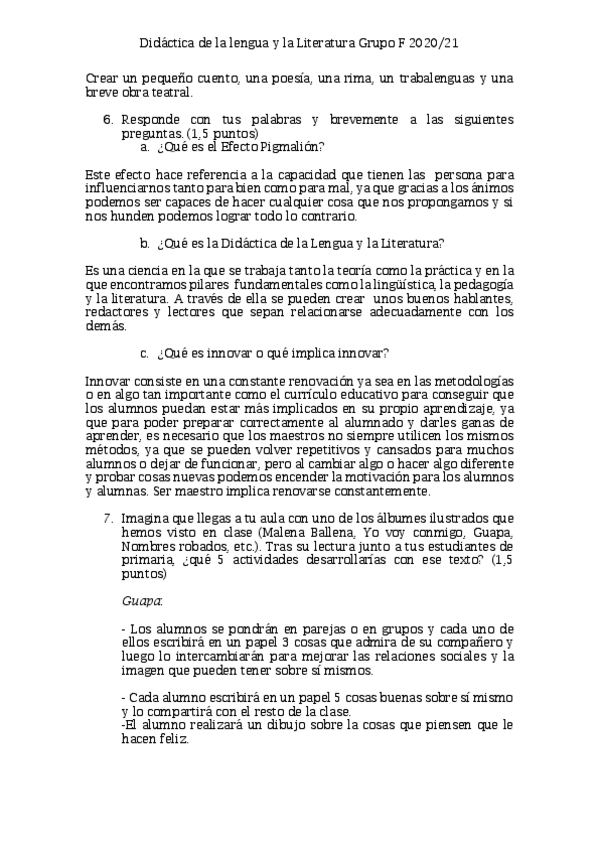 Didáctica de la lengua y la Literatura Grupo F 2020/21

Crear un pequeño cuento, una poesía, una rima, un trabalenguas y una breve obra teatral.

6. Responde con tus palabras y brevemente a las siguientes preguntas. (1,5 puntos)
a. ¿Qué es el Efecto Pigmalión?

Este efecto hace referencia a la capacidad que tienen las persona para influenciarnos tanto para bien como para mal, ya que gracias a los ánimos podemos ser capaces de hacer cualquier cosa que nos propongamos y si nos hunden podemos lograr todo lo contrario.

b. ¿Qué es la Didáctica de la Lengua y la Literatura?

Es una ciencia en la que se trabaja tanto la teoría como la práctica y en la que encontramos pilares fundamentales como la lingüística, la pedagogía y la literatura. A través de ella se pueden crear unos buenos hablantes, redactores y lectores que sepan relacionarse adecuadamente con los demás.

c. ¿Qué es innovar o qué implica innovar?

Innovar consiste en una constante renovación ya sea en las metodologías o en algo tan importante como el currículo educativo para conseguir que los alumnos puedan estar más implicados en su propio aprendizaje, ya que para poder preparar correctamente al alumnado y darles ganas de aprender, es necesario que los maestros no siempre utilicen los mismos métodos, ya que se pueden volver repetitivos y cansados para muchos alumnos o dejar de funcionar, pero al cambiar algo o hacer algo diferente y probar cosas nuevas podemos encender la motivación para los alumnos y alumnas. Ser maestro implica renovarse constantemente.

7. Imagina que llegas a tu aula con uno de los álbumes ilustrados que hemos visto en clase (Malena Ballena, Yo voy conmigo, Guapa, Nombres robados, etc.). Tras su lectura junto a tus estudiantes de primaria, ¿qué 5 actividades desarrollarías con ese texto? (1,5 puntos)

Guapa:

- Los alumnos se pondrán en parejas o en grupos y cada uno de ellos escribirá en un papel 3 cosas que admira de su compañero y luego lo intercambiarán para mejorar las relaciones sociales y la imagen que pueden tener sobre sí mismos.

- Cada alumno escribirá en un papel 5 cosas buenas sobre sí mismo y lo compartirá con el resto de la clase.
-El alumno realizará un dibujo sobre la cosas que piensen que le hacen feliz.